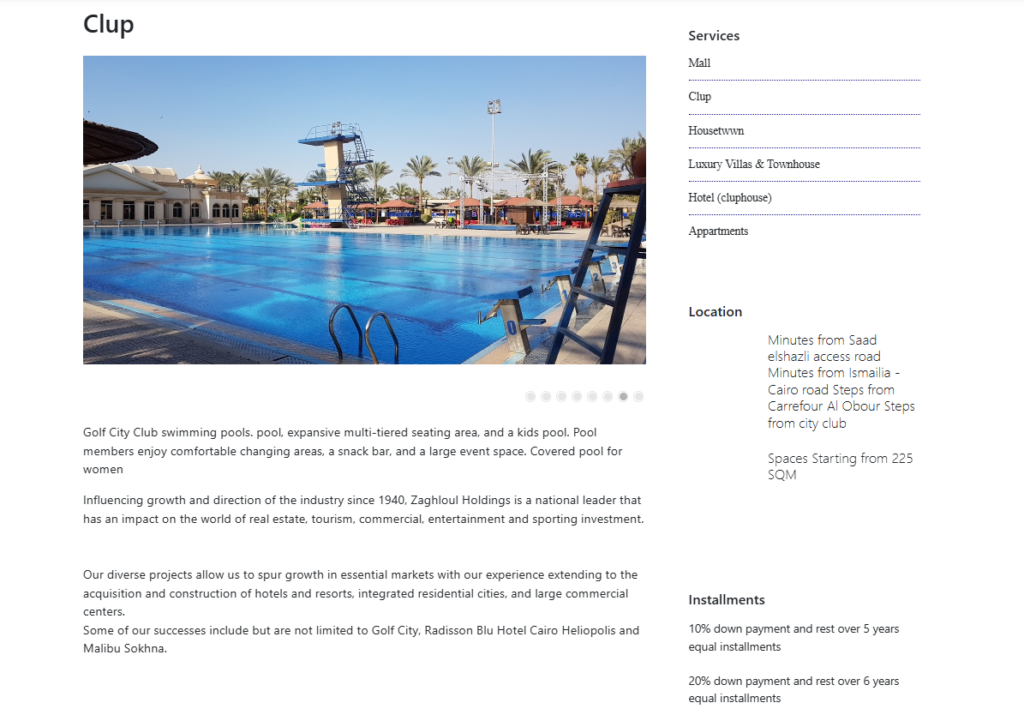 Clup

Golf City Club swimming pools, pool, expansive multi-tiered seating area, and a kids pool. Pool members enjoy comfortable changing areas, a snack bar, and a large event space. Covered pool for women

Influencing growth and direction of the industry since 1940, Zaghloul Holdings is a national leader that has an impact on the world of real estate, tourism, commercial, entertainment and sporting investment.

Our diverse projects allow us to spur growth in essential markets with our experience extending to the acquisition and construction of hotels and resorts, integrated residential cities, and large commercial centers.
Some of our successes include but are not limited to Golf City, Radisson Blu Hotel Cairo Heliopolis and Malibu Sokhna.

Services

Mall

Clup

Housetwwn

Luxury Villas & Townhouse

Hotel (cluphouse)

Appartments

Location

Minutes from Saad elshazli access road Minutes from Ismailia - Cairo road Steps from Carrefour Al Obour Steps from city club

Spaces Starting from 225 SQM

Installments

10% down payment and rest over 5 years equal installments

20% down payment and rest over 6 years equal installments